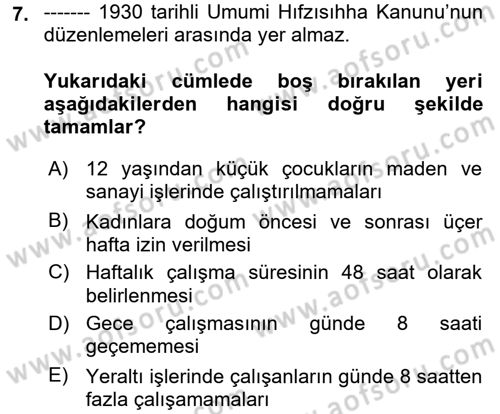 7. ------- 1930 tarihli Umumi Hıfzısıhha Kanunu'nun düzenlemeleri arasında yer almaz.

Yukarıdaki cümlede boş bırakılan yeri aşağıdakilerden hangisi doğru şekilde tamamlar?

A) 12 yaşından küçük çocukların maden ve sanayi işlerinde çalıştırılmamaları

B) Kadınlara doğum öncesi ve sonrası üçer hafta izin verilmesi

C) Haftalık çalışma süresinin 48 saat olarak belirlenmesi

D) Gece çalışmasının günde 8 saati geçememesi

E) Yeraltı işlerinde çalışanların günde 8 saatten fazla çalışamamaları

www.aofsoru.com